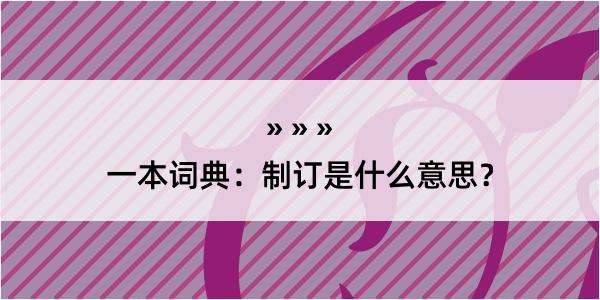 » » »

一本词典：制订是什么意思？